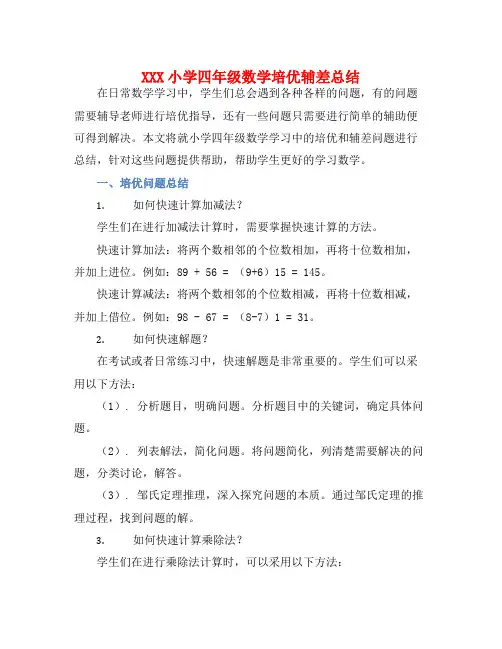 XXX 小学四年级数学培优辅差总结

在日常数学学习中，学生们总会遇到各种各样的问题，有的问题需要辅导老师进行培优指导，还有一些问题只需要进行简单的辅助便可得到解决。本文将就小学四年级数学学习中的培优和辅差问题进行总结，针对这些问题提供帮助，帮助学生更好的学习数学。

一、培优问题总结

1. 如何快速计算加减法？

学生们在进行加减法计算时，需要掌握快速计算的方法。

快速计算加法：将两个数相邻的个位数相加，再将十位数相加，并加上进位。例如：89 + 56 = （9+6）15 = 145。

快速计算减法：将两个数相邻的个位数相减，再将十位数相减，并加上借位。例如：98 - 67 = （8-7）1 = 31。

2. 如何快速解题？

在考试或者日常练习中，快速解题是非常重要的。学生们可以采用以下方法：

（1）. 分析题目，明确问题。分析题目中的关键词，确定具体问题。

（2）. 列表解法，简化问题。将问题简化，列清楚需要解决的问题，分类讨论，解答。

（3）. 邹氏定理推理，深入探究问题的本质。通过邹氏定理的推理过程，找到问题的解。

3. 如何快速计算乘除法？

学生们在进行乘除法计算时，可以采用以下方法：